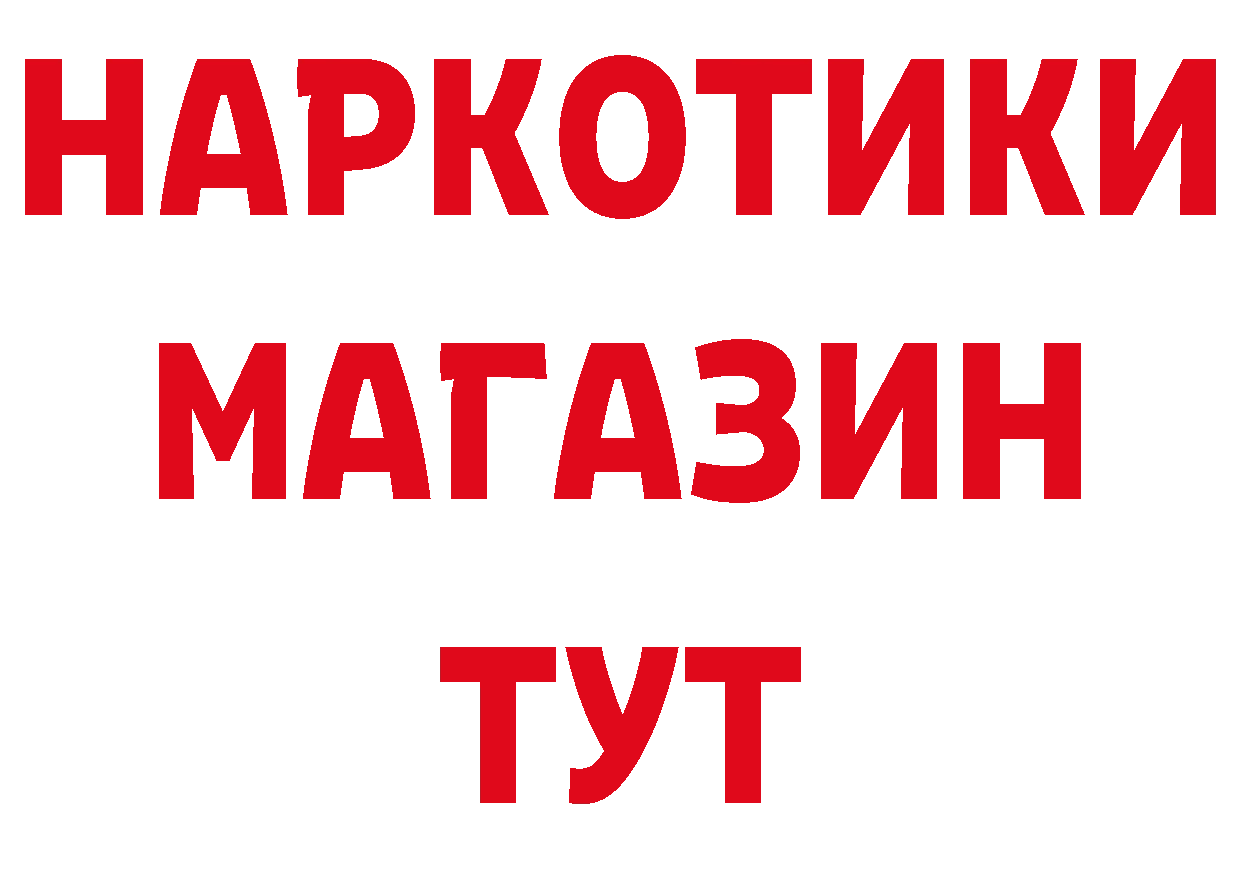 НАРКОТИКИ
МАГАЗИН
ТУТ